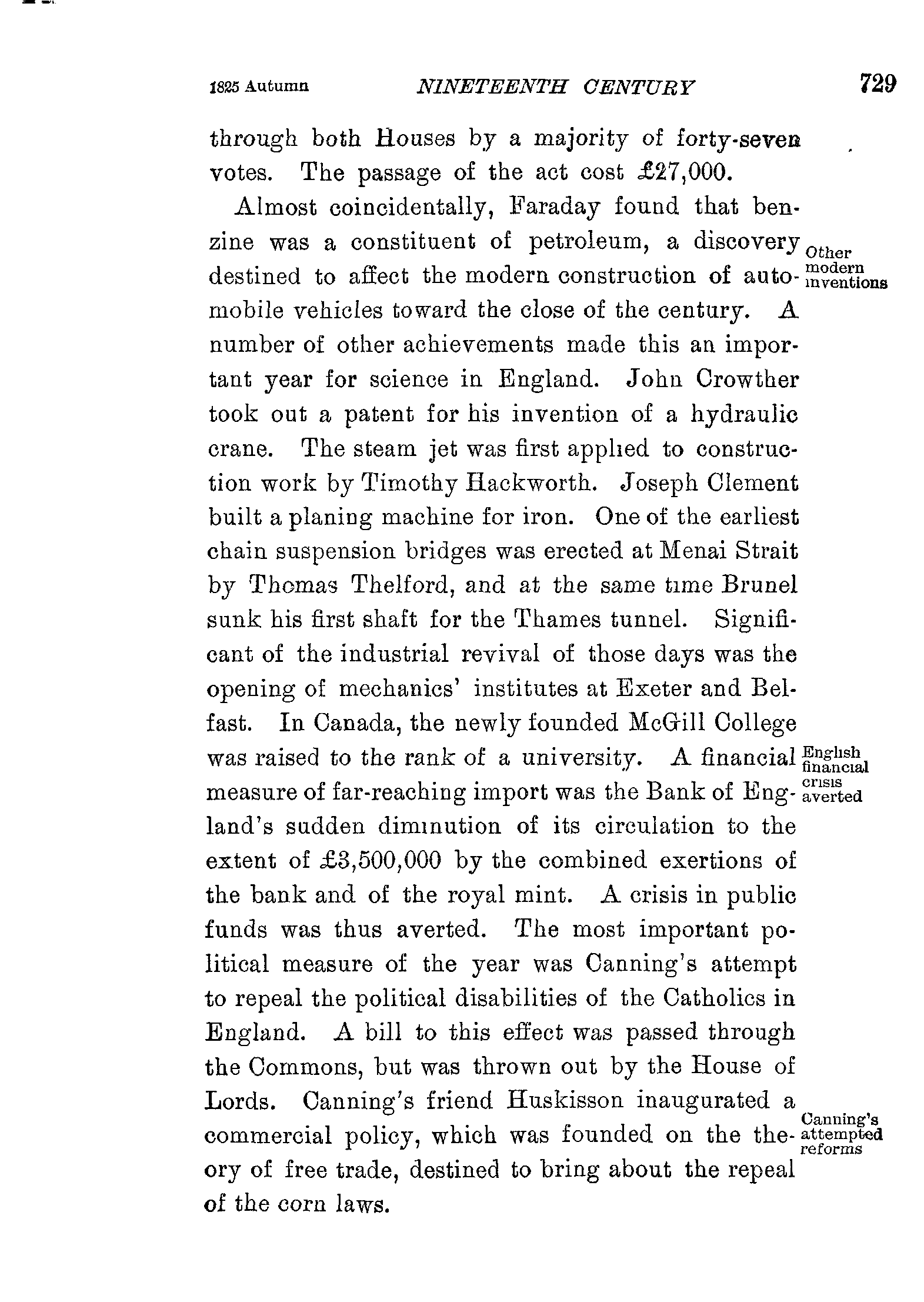 1825 Autumn NINETEENTH CENTURY 729

through both Houses by a majority of forty-seven votes. The passage of the act cost £27,000.

Almost coincidentally, Faraday found that benzine was a constituent of petroleum, a discovery destined to affect the modern construction of automobile vehicles toward the close of the century. A number of other achievements made this an important year for science in England. John Crowther took out a patent for his invention of a hydraulic crane. The steam jet was first applied to construction work by Timothy Hackworth. Joseph Clement built a planing machine for iron. One of the earliest chain suspension bridges was erected at Menai Strait by Thomas Thelford, and at the same time Brunel sunk his first shaft for the Thames tunnel. Significant of the industrial revival of those days was the opening of mechanics' institutes at Exeter and Belfast. In Canada, the newly founded McGill College was raised to the rank of a university. A financial measure of far-reaching import was the Bank of England's sudden diminution of its circulation to the extent of £3,500,000 by the combined exertions of the bank and of the royal mint. A crisis in public funds was thus averted. The most important political measure of the year was Canning's attempt to repeal the political disabilities of the Catholics in England. A bill to this effect was passed through the Commons, but was thrown out by the House of Lords. Canning's friend Huskisson inaugurated a commercial policy, which was founded on the theory of free trade, destined to bring about the repeal of the corn laws.

Other modern inventions

English financial crisis averted

Canning's attempted reforms